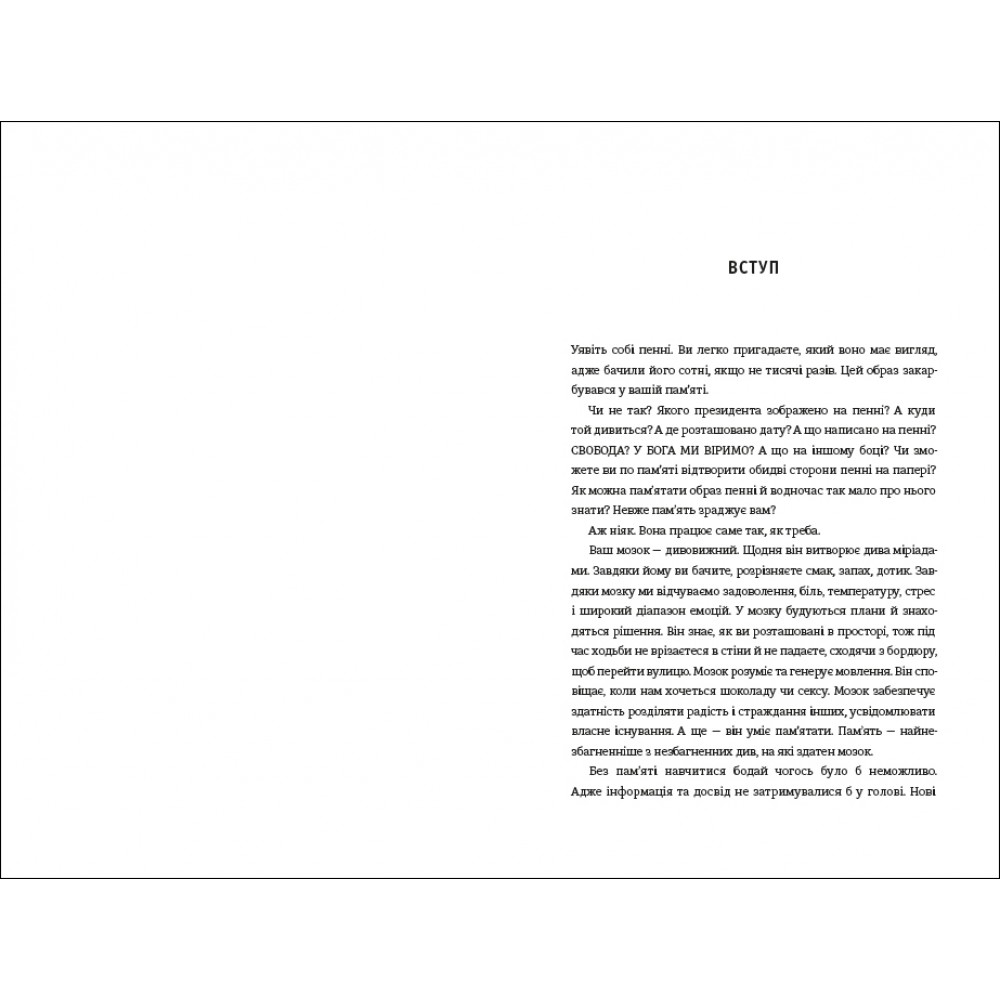 ВСТУП

Уявіть собі пенні. Ви легко пригадаєте, який воно має вигляд, адже бачили його сотні, якщо не тисячі разів. Цей образ закарбувався у вашій пам'яті.

Чи не так? Якого президента зображено на пенні? А куди той дивиться? А де розташовано дату? А що написано на пенні? СВОБОДА? У БОГА МИ ВІРИМО? А що на іншому боці? Чи зможете ви по пам'яті відтворити обидві сторони пенні на папері? Як можна пам'ятати образ пенні й водночас так мало про нього знати? Невже пам'ять зраджує вам?

Аж ніяк. Вона працює саме так, як треба.

Ваш мозок — дивовижний. Щодня він витворює дива міріадами. Завдяки йому ви бачите, розрізняєте смак, запах, дотик. Завдяки мозку ми відчуваємо задоволення, біль, температуру, стрес і широкий діапазон емоцій. У мозку будуються плани й знаходяться рішення. Він знає, як ви розташовані в просторі, тож під час ходьби не врізаєтеся в стіни й не падаєте, сходячи з бордюру, щоб перейти вулицю. Мозок розуміє та генерує мовлення. Він сповіщає, коли нам хочеться шоколаду чи сексу. Мозок забезпечує здатність розділяти радість і страждання інших, усвідомлювати власне існування. А ще — він уміє пам'ятати. Пам'ять — найнезбагненніше з незбагненних див, на які здатен мозок.

Без пам'яті навчитися бодай чогось було б неможливо. Адже інформація та досвід не затримувалися б у голові. Нові